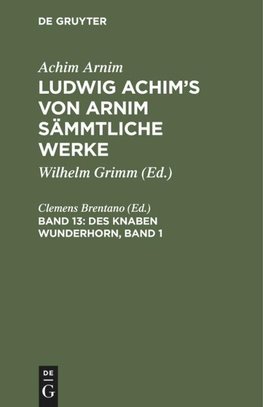 DE GRUYTER

Achim Arnim

LUDWIG ACHIM'S VON ARNIM SÄMMTLICHE WERKE

Wilhelm Grimm (Ed.)

Clemens Brentano (Ed.)

BAND 13: DES KNABEN WUNDERHORN, BAND 1

DE G